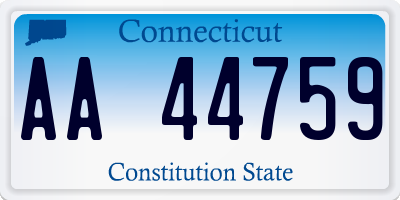 Connecticut

AA 44759

Constitution State